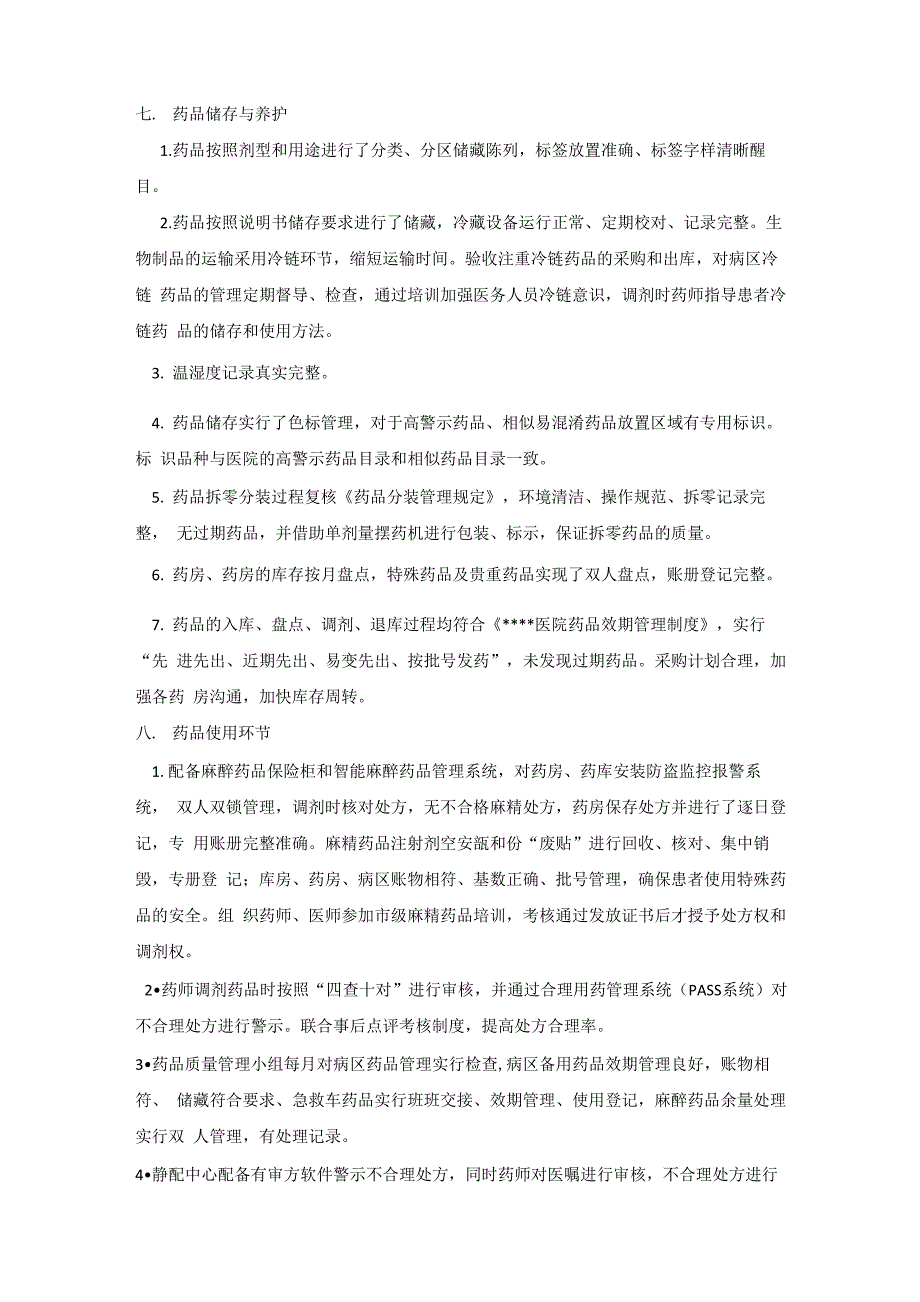 七. 药品储存与养护

1.药品按照剂型和用途进行了分类、分区储藏陈列，标签放置准确、标签字样清晰醒目。

2.药品按照说明书储存要求进行了储藏，冷藏设备运行正常、定期校对、记录完整。生物制品的运输采用冷链环节，缩短运输时间。验收注重冷链药品的采购和出库，对病区冷链 药品的管理定期督导、检查，通过培训加强医务人员冷链意识，调剂时药师指导患者冷链药 品的储存和使用方法。

3. 温湿度记录真实完整。

4. 药品储存实行了色标管理，对于高警示药品、相似易混淆药品放置区域有专用标识。标 识品种与医院的高警示药品目录和相似药品目录一致。

5. 药品拆零分装过程复核《药品分装管理规定》，环境清洁、操作规范、拆零记录完整， 无过期药品，并借助单剂量摆药机进行包装、标示，保证拆零药品的质量。

6. 药房、药房的库存按月盘点，特殊药品及贵重药品实现了双人盘点，账册登记完整。

7. 药品的入库、盘点、调剂、退库过程均符合《****医院药品效期管理制度》，实行“先 进先出、近期先出、易变先出、按批号发药”，未发现过期药品。采购计划合理，加强各药 房沟通，加快库存周转。

八. 药品使用环节

1. 配备麻醉药品保险柜和智能麻醉药品管理系统，对药房、药库安装防盗监控报警系统， 双人双锁管理，调剂时核对处方，无不合格麻精处方，药房保存处方并进行了逐日登记，专 用账册完整准确。麻精药品注射剂空安瓿和份“废贴”进行回收、核对、集中销毁，专册登 记；库房、药房、病区账物相符、基数正确、批号管理，确保患者使用特殊药品的安全。组 织药师、医师参加市级麻精药品培训，考核通过发放证书后才授予处方权和调剂权。

2•药师调剂药品时按照“四查十对”进行审核，并通过合理用药管理系统（PASS系统）对不合理处方进行警示。联合事后点评考核制度，提高处方合理率。

3•药品质量管理小组每月对病区药品管理实行检查,病区备用药品效期管理良好，账物相符、 储藏符合要求、急救车药品实行班班交接、效期管理、使用登记，麻醉药品余量处理实行双 人管理，有处理记录。

4•静配中心配备有审方软件警示不合理处方，同时药师对医嘱进行审核，不合理处方进行